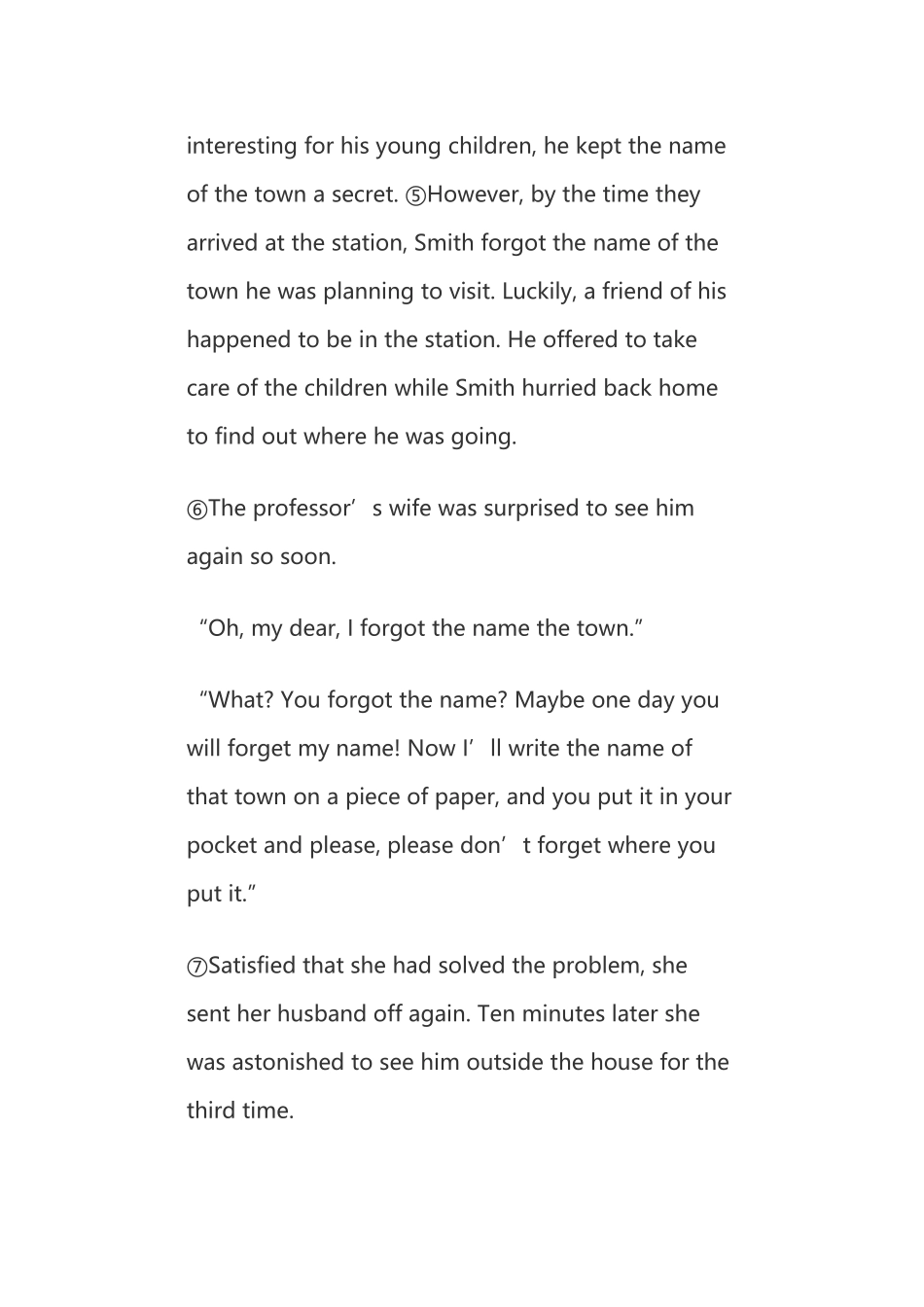 interesting for his young children, he kept the name of the town a secret. ⑤However, by the time they arrived at the station, Smith forgot the name of the town he was planning to visit. Luckily, a friend of his happened to be in the station. He offered to take care of the children while Smith hurried back home to find out where he was going.

⑥The professor’s wife was surprised to see him again so soon.

“Oh, my dear, I forgot the name the town.”

“What? You forgot the name? Maybe one day you will forget my name! Now I’ll write the name of that town on a piece of paper, and you put it in your pocket and please, please don’t forget where you put it.”

⑦Satisfied that she had solved the problem, she sent her husband off again. Ten minutes later she was astonished to see him outside the house for the third time.